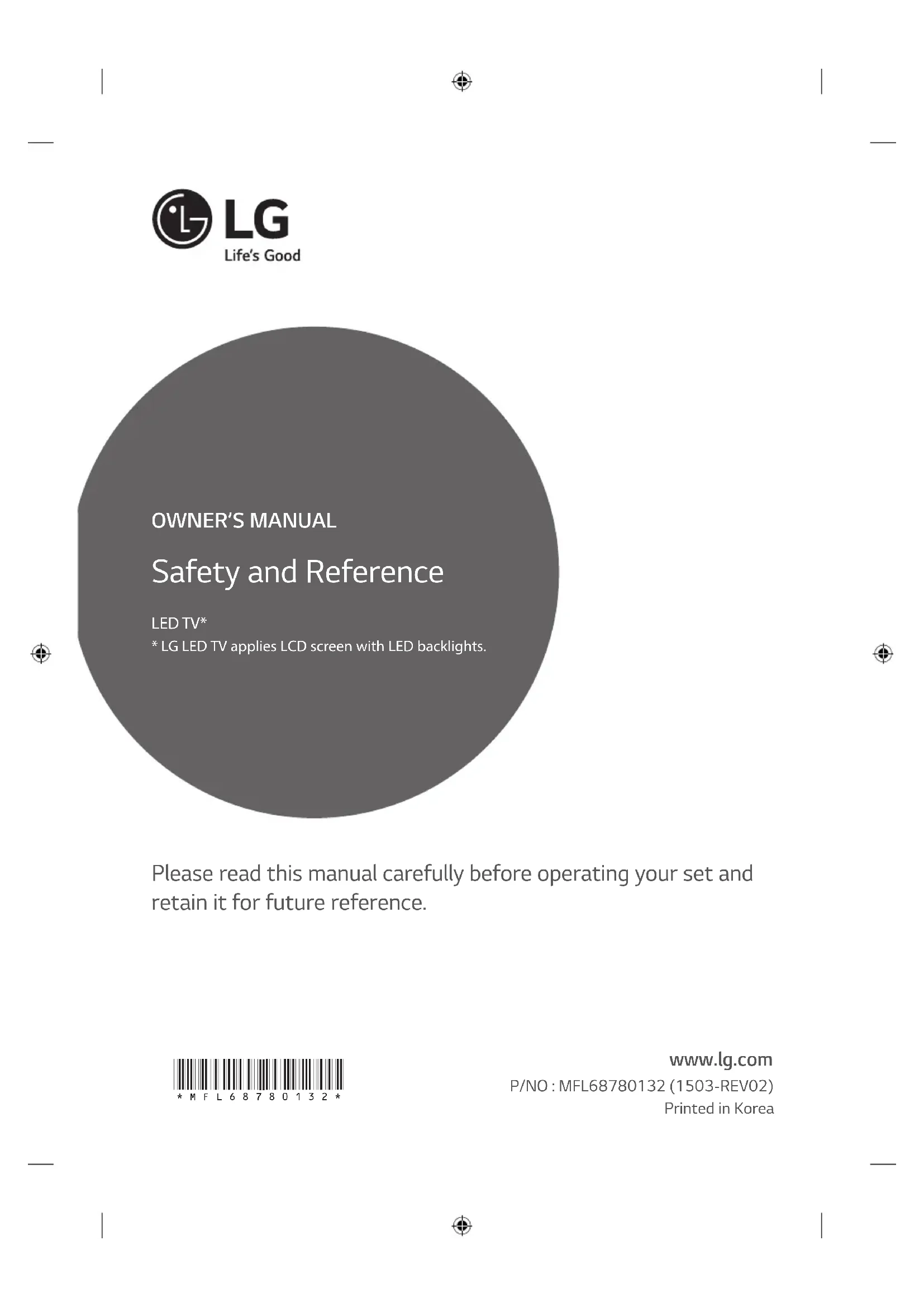 LG
Life's Good

OWNER'S MANUAL

Safety and Reference

LED TV*
* LG LED TV applies LCD screen with LED backlights.

Please read this manual carefully before operating your set and retain it for future reference.

*MFL68780132*

www.lg.com
P/NO : MFL68780132 (1503-REV02)
Printed in Korea